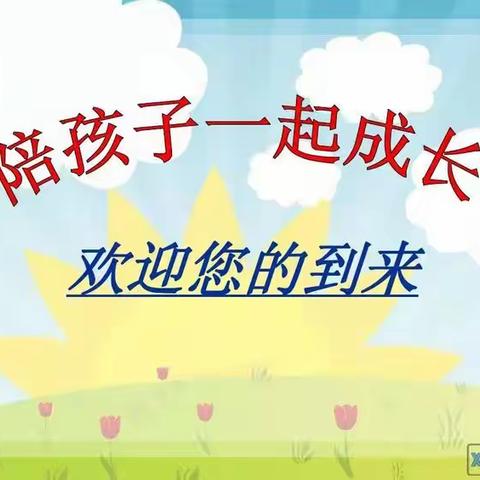 陪孩子一起成长

欢迎您的到来